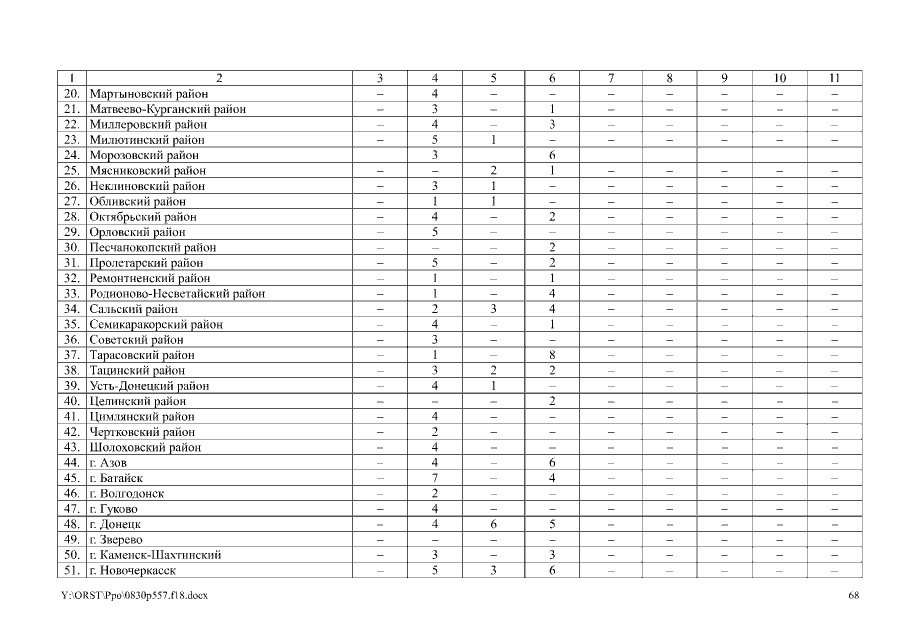 | 1 | 2 | 3 | 4 | 5 | 6 | 7 | 8 | 9 | 10 | 11 |
|---|---|---|---|---|---|---|---|---|---|---|
| 20. | Мартыновский район | – | 4 | – | – | – | – | – | – | – |
| 21. | Матвеево-Курганский район | – | 3 | – | 1 | – | – | – | – | – |
| 22. | Миллеровский район | – | 4 | – | 3 | – | – | – | – | – |
| 23. | Милютинский район | – | 5 | 1 | – | – | – | – | – | – |
| 24. | Морозовский район | | 3 | | 6 | | | | | |
| 25. | Мясниковский район | – | – | 2 | 1 | – | – | – | – | – |
| 26. | Неклиновский район | – | 3 | 1 | – | – | – | – | – | – |
| 27. | Обливский район | – | 1 | 1 | – | – | – | – | – | – |
| 28. | Октябрьский район | – | 4 | – | 2 | – | – | – | – | – |
| 29. | Орловский район | – | 5 | – | – | – | – | – | – | – |
| 30. | Песчанокопский район | – | – | – | 2 | – | – | – | – | – |
| 31. | Пролетарский район | – | 5 | – | 2 | – | – | – | – | – |
| 32. | Ремонтненский район | – | 1 | – | 1 | – | – | – | – | – |
| 33. | Родионово-Несветайский район | – | 1 | – | 4 | – | – | – | – | – |
| 34. | Сальский район | – | 2 | 3 | 4 | – | – | – | – | – |
| 35. | Семикаракорский район | – | 4 | – | 1 | – | – | – | – | – |
| 36. | Советский район | – | 3 | – | – | – | – | – | – | – |
| 37. | Тарасовский район | – | 1 | – | 8 | – | – | – | – | – |
| 38. | Тацинский район | – | 3 | 2 | 2 | – | – | – | – | – |
| 39. | Усть-Донецкий район | – | 4 | 1 | – | – | – | – | – | – |
| 40. | Целинский район | – | – | – | 2 | – | – | – | – | – |
| 41. | Цимлянский район | – | 4 | – | – | – | – | – | – | – |
| 42. | Чертковский район | – | 2 | – | – | – | – | – | – | – |
| 43. | Шолоховский район | – | 4 | – | – | – | – | – | – | – |
| 44. | г. Азов | – | 4 | – | 6 | – | – | – | – | – |
| 45. | г. Батайск | – | 7 | – | 4 | – | – | – | – | – |
| 46. | г. Волгодонск | – | 2 | – | – | – | – | – | – | – |
| 47. | г. Гуково | – | 4 | – | – | – | – | – | – | – |
| 48. | г. Донецк | – | 4 | 6 | 5 | – | – | – | – | – |
| 49. | г. Зверево | – | – | – | – | – | – | – | – | – |
| 50. | г. Каменск-Шахтинский | – | 3 | – | 3 | – | – | – | – | – |
| 51. | г. Новочеркасск | – | 5 | 3 | 6 | – | – | – | – | – |

Y:\ORST\Ppo\0830p557.f18.docx 68